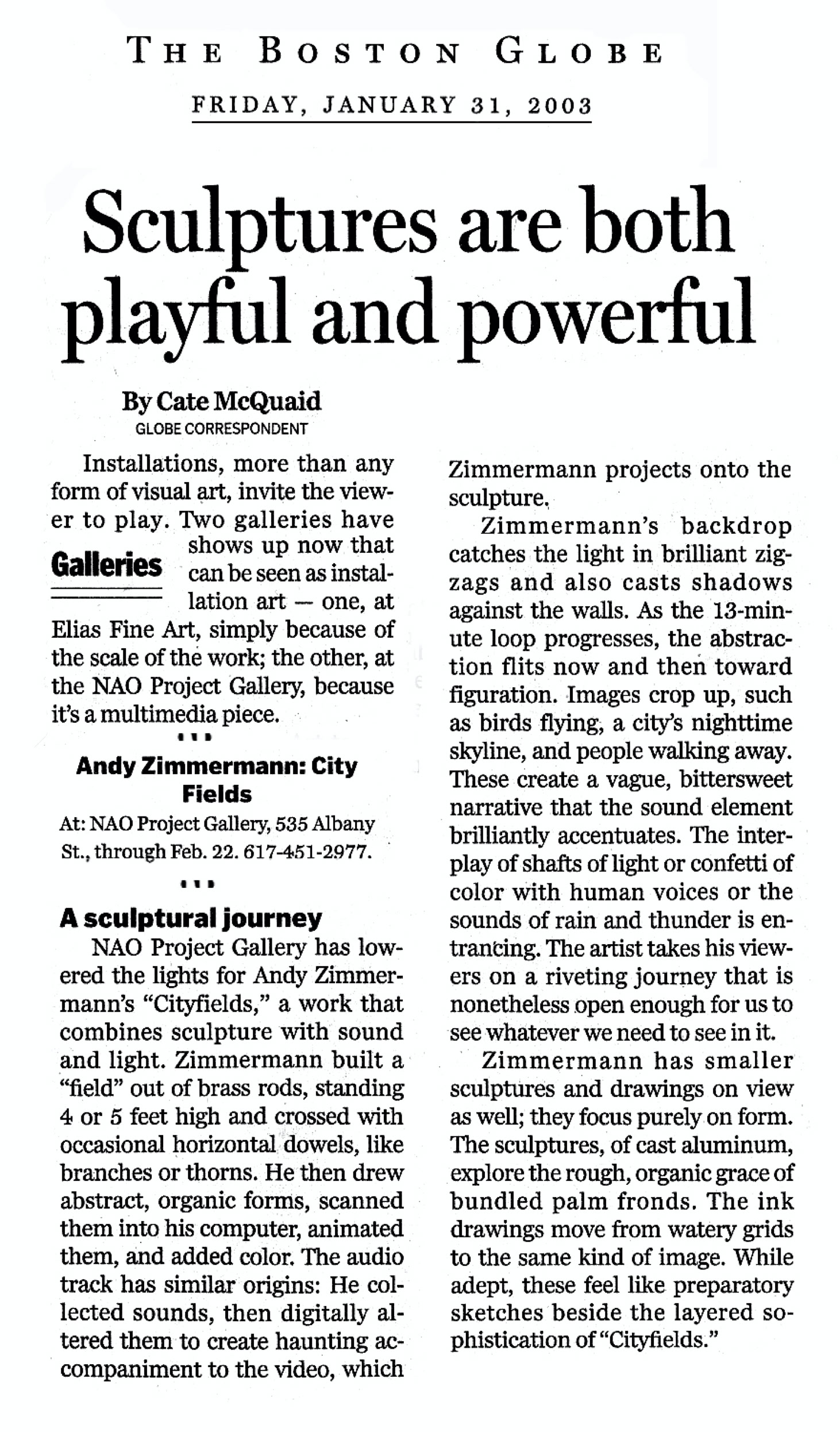 THE BOSTON GLOBE

FRIDAY, JANUARY 31, 2003

Sculptures are both playful and powerful

By Cate McQuaid
GLOBE CORRESPONDENT

Installations, more than any form of visual art, invite the viewer to play. Two galleries have shows up now that can be seen as installation art — one, at Elias Fine Art, simply because of the scale of the work; the other, at the NAO Project Gallery, because it's a multimedia piece.

Galleries

Andy Zimmermann: City Fields
At: NAO Project Gallery, 535 Albany St., through Feb. 22. 617-451-2977.

A sculptural journey

NAO Project Gallery has lowered the lights for Andy Zimmermann's "Cityfields," a work that combines sculpture with sound and light. Zimmermann built a "field" out of brass rods, standing 4 or 5 feet high and crossed with occasional horizontal dowels, like branches or thorns. He then drew abstract, organic forms, scanned them into his computer, animated them, and added color. The audio track has similar origins: He collected sounds, then digitally altered them to create haunting accompaniment to the video, which Zimmermann projects onto the sculpture.

Zimmermann's backdrop catches the light in brilliant zigzags and also casts shadows against the walls. As the 13-minute loop progresses, the abstraction flits now and then toward figuration. Images crop up, such as birds flying, a city's nighttime skyline, and people walking away. These create a vague, bittersweet narrative that the sound element brilliantly accentuates. The interplay of shafts of light or confetti of color with human voices or the sounds of rain and thunder is entrancing. The artist takes his viewers on a riveting journey that is nonetheless open enough for us to see whatever we need to see in it.

Zimmermann has smaller sculptures and drawings on view as well; they focus purely on form. The sculptures, of cast aluminum, explore the rough, organic grace of bundled palm fronds. The ink drawings move from watery grids to the same kind of image. While adept, these feel like preparatory sketches beside the layered sophistication of "Cityfields."